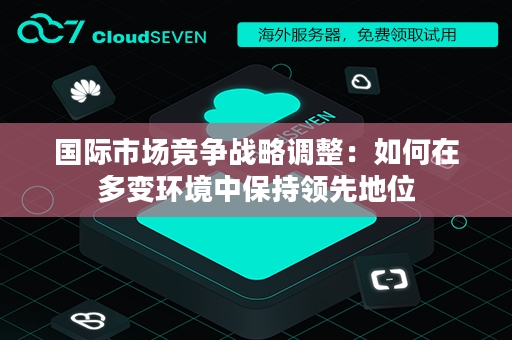 CloudSEVEN

海外服务器，免费领取试用

SEVEN

国际市场竞争战略调整：如何在多变环境中保持领先地位